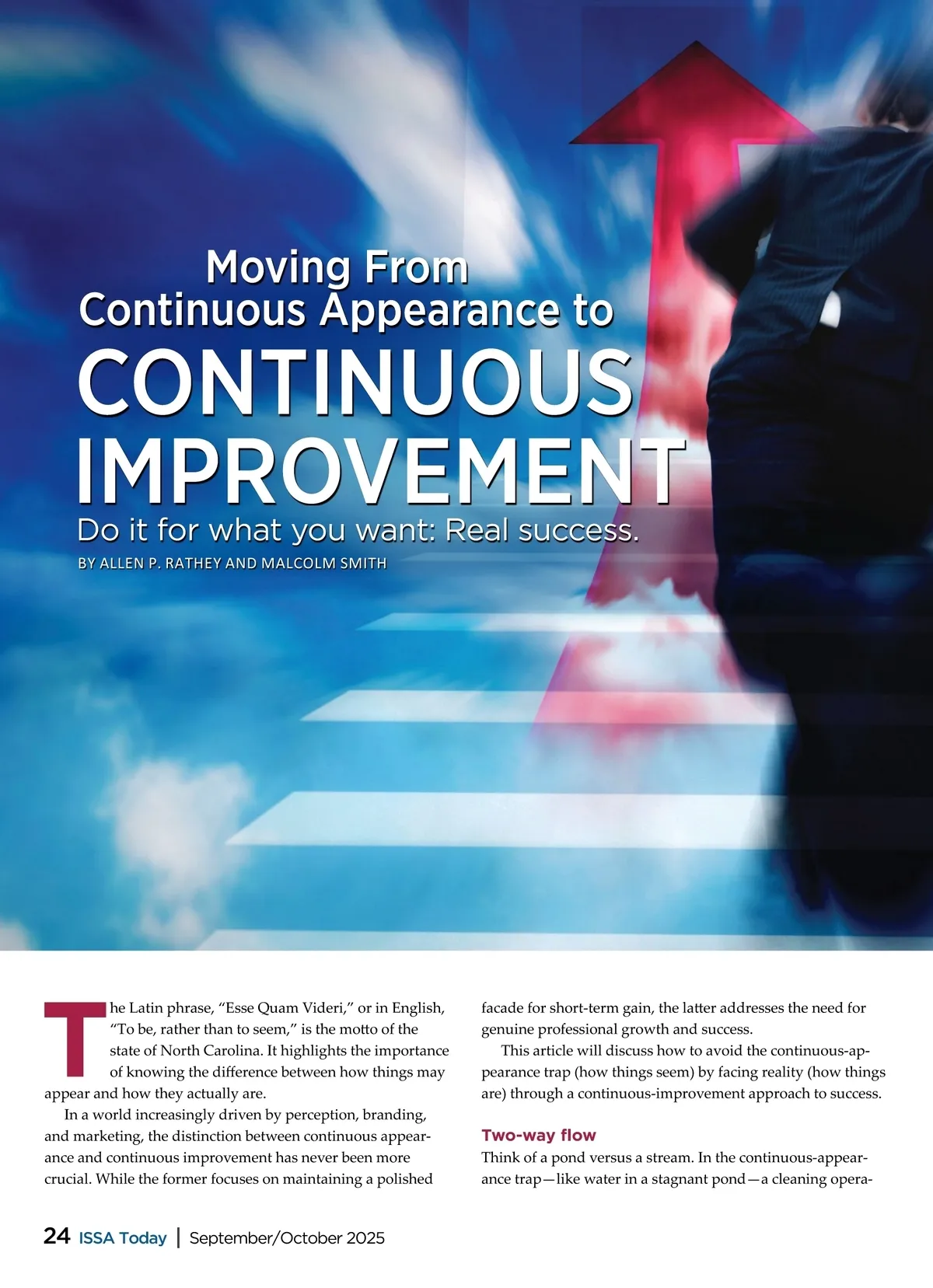 Moving From
Continuous Appearance to
CONTINUOUS
IMPROVEMENT

Do it for what you want: Real success.

BY ALLEN P. RATHEY AND MALCOLM SMITH

The Latin phrase, "Esse Quam Videri," or in English, "To be, rather than to seem," is the motto of the state of North Carolina. It highlights the importance of knowing the difference between how things may appear and how they actually are.

In a world increasingly driven by perception, branding, and marketing, the distinction between continuous appearance and continuous improvement has never been more crucial. While the former focuses on maintaining a polished facade for short-term gain, the latter addresses the need for genuine professional growth and success.

This article will discuss how to avoid the continuous-appearance trap (how things seem) by facing reality (how things are) through a continuous-improvement approach to success.

Two-way flow

Think of a pond versus a stream. In the continuous-appearance trap—like water in a stagnant pond—a cleaning opera-

24 ISSA Today | September/October 2025